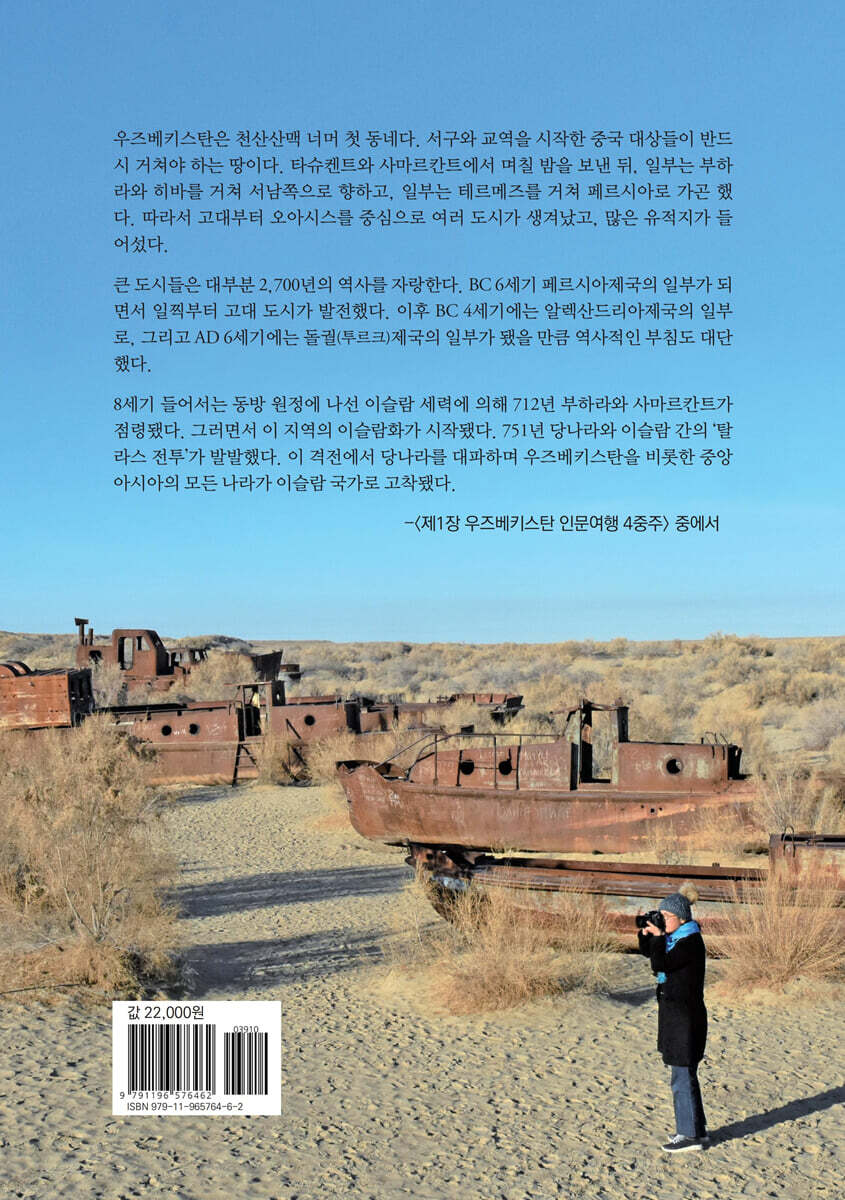 우즈베키스탄은 천산산맥 너머 첫 동네다. 서구와 교역을 시작한 중국 대상들이 반드시 거쳐야 하는 땅이다. 타슈켄트와 사마르칸트에서 며칠 밤을 보낸 뒤, 일부는 부하라와 히바를 거쳐 서남쪽으로 향하고, 일부는 테르메즈를 거쳐 페르시아로 가곤 했다. 따라서 고대부터 오아시스를 중심으로 여러 도시가 생겨났고, 많은 유적지가 들어섰다.

큰 도시들은 대부분 2,700년의 역사를 자랑한다. BC 6세기 페르시아제국의 일부가 되면서 일찍부터 고대 도시가 발전했다. 이후 BC 4세기에는 알렉산드리아제국의 일부로, 그리고 AD 6세기에는 돌궐(투르크)제국의 일부가 됐을 만큼 역사적인 부침도 대단했다.

8세기 들어서는 동방 원정에 나선 이슬람 세력에 의해 712년 부하라와 사마르칸트가 점령됐다. 그러면서 이 지역의 이슬람화가 시작됐다. 751년 당나라와 이슬람 간의 '탈라스 전투'가 발발했다. 이 격전에서 당나라를 대파하며 우즈베키스탄을 비롯한 중앙아시아의 모든 나라가 이슬람 국가로 고착됐다.

–〈제1장 우즈베키스탄 인문여행 4중주〉 중에서

값 22,000원

03910

9 791196 576462

ISBN 979-11-965764-6-2